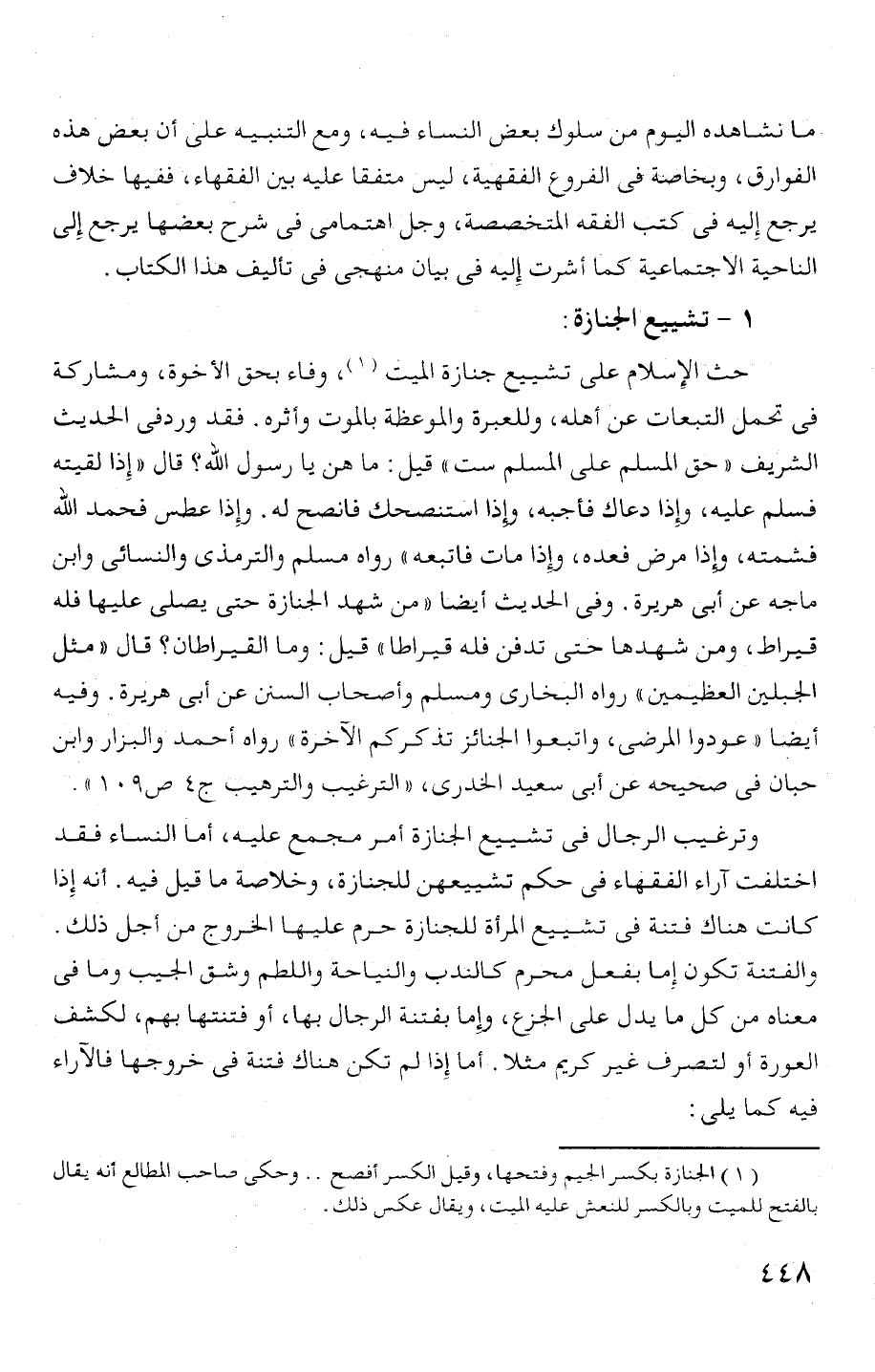 ما نشاهده اليوم من سلوك بعض النساء فيه، ومع التنبيه على أن بعض هذه الفوارق، وبخاصة فى الفروع الفقهية، ليس متفقا عليه بين الفقهاء، ففيها خلاف يرجع إليه فى كتب الفقه المتخصصة، وجل اهتمامى فى شرح بعضها يرجع إلى الناحية الاجتماعية كما أشرت إليه فى بيان منهجى فى تأليف هذا الكتاب.

١ - تشييع الجنازة:

حث الإسلام على تشييع جنازة الميت (١)، وفاء بحق الأخوة، ومشاركة فى تحمل التبعات عن أهله، وللعبرة والموعظة بالموت وأثره. فقد وردفى الحديث الشريف «حق المسلم على المسلم ست» قيل: ما هن يا رسول الله؟ قال «إذا لقيته فسلم عليه، وإذا دعاك فأجبه، وإذا استنصحك فانصح له. وإذا عطس فحمد الله فشمته، وإذا مرض فعده، وإذا مات فاتبعه» رواه مسلم والترمذى والنسائى وابن ماجه عن أبى هريرة. وفى الحديث أيضا «من شهد الجنازة حتى يصلى عليها فله قيراط، ومن شهدها حتى تدفن فله قيراطا» قيل: وما القيراطان؟ قال «مثل الجبلين العظيمين» رواه البخارى ومسلم وأصحاب السنن عن أبى هريرة. وفيه أيضا «عودوا المرضى، واتبعوا الجنائز تذكركم الآخرة» رواه أحمد والبزار وابن حبان فى صحيحه عن أبى سعيد الخدرى، «الترغيب والترهيب ج٤ ص١٠٩».

وترغيب الرجال فى تشييع الجنازة أمر مجمع عليه، أما النساء فقد اختلفت آراء الفقهاء فى حكم تشييعهن للجنازة، وخلاصة ما قيل فيه. أنه إذا كانت هناك فتنة فى تشييع المرأة للجنازة حرم عليها الخروج من أجل ذلك. والفتنة تكون إما بفعل محرم كالندب والنياحة واللطم وشق الجيب وما فى معناه من كل ما يدل على الجزع، وإما بفتنة الرجال بها، أو فتنتها بهم، لكشف العورة أو لتصرف غير كريم مثلا. أما إذا لم تكن هناك فتنة فى خروجها فالآراء فيه كما يلى:

(١) الجنازة بكسر الجيم وفتحها، وقيل الكسر أفصح .. وحكى صاحب المطالع أنه يقال بالفتح للميت وبالكسر للنعش عليه الميت، ويقال عكس ذلك.

٤٤٨